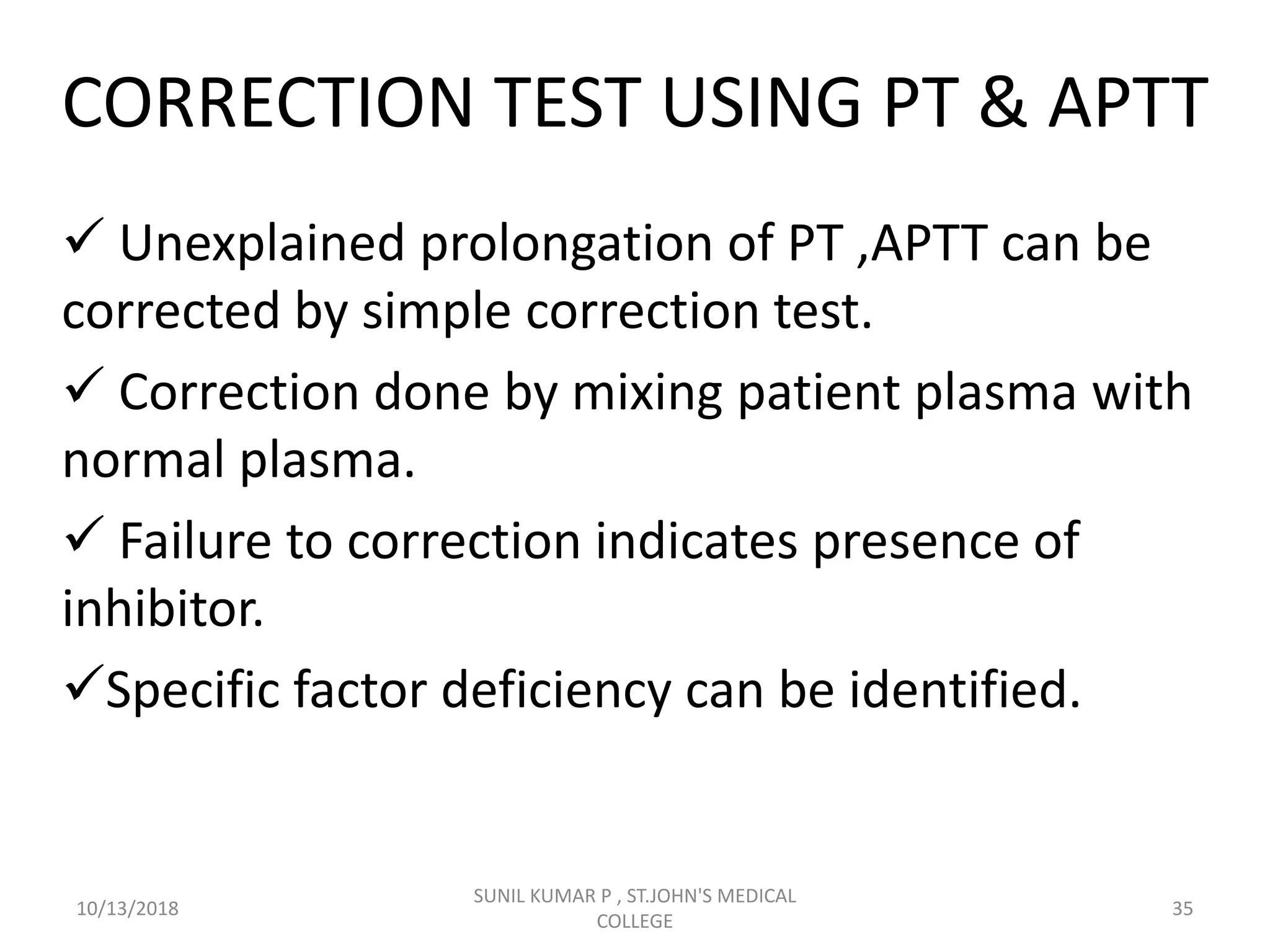 CORRECTION TEST USING PT & APTT

✓ Unexplained prolongation of PT ,APTT can be corrected by simple correction test.

✓ Correction done by mixing patient plasma with normal plasma.

✓ Failure to correction indicates presence of inhibitor.

✓Specific factor deficiency can be identified.

10/13/2018

SUNIL KUMAR P , ST.JOHN'S MEDICAL COLLEGE

35